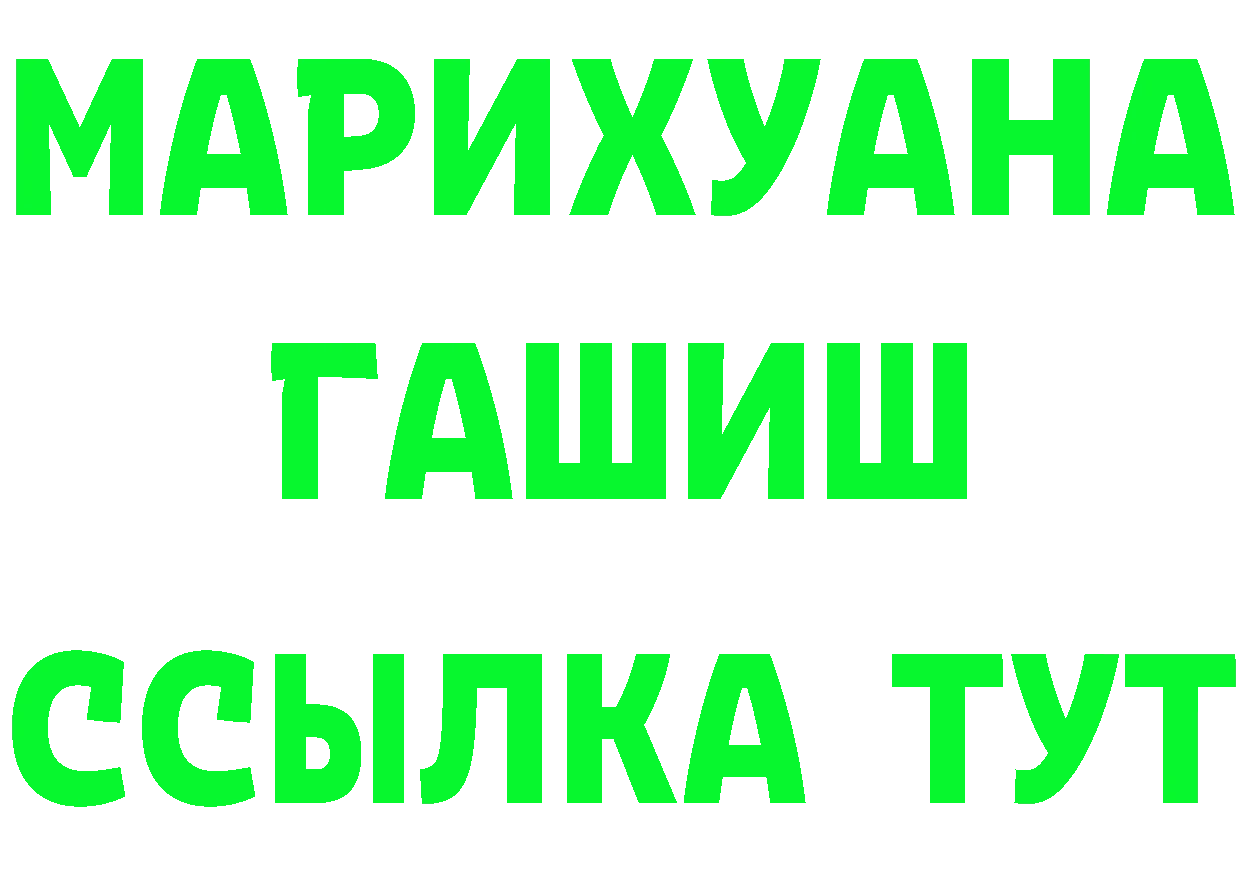 МАРИХУАНА
ГАШИШ
ССЫЛКА ТУТ